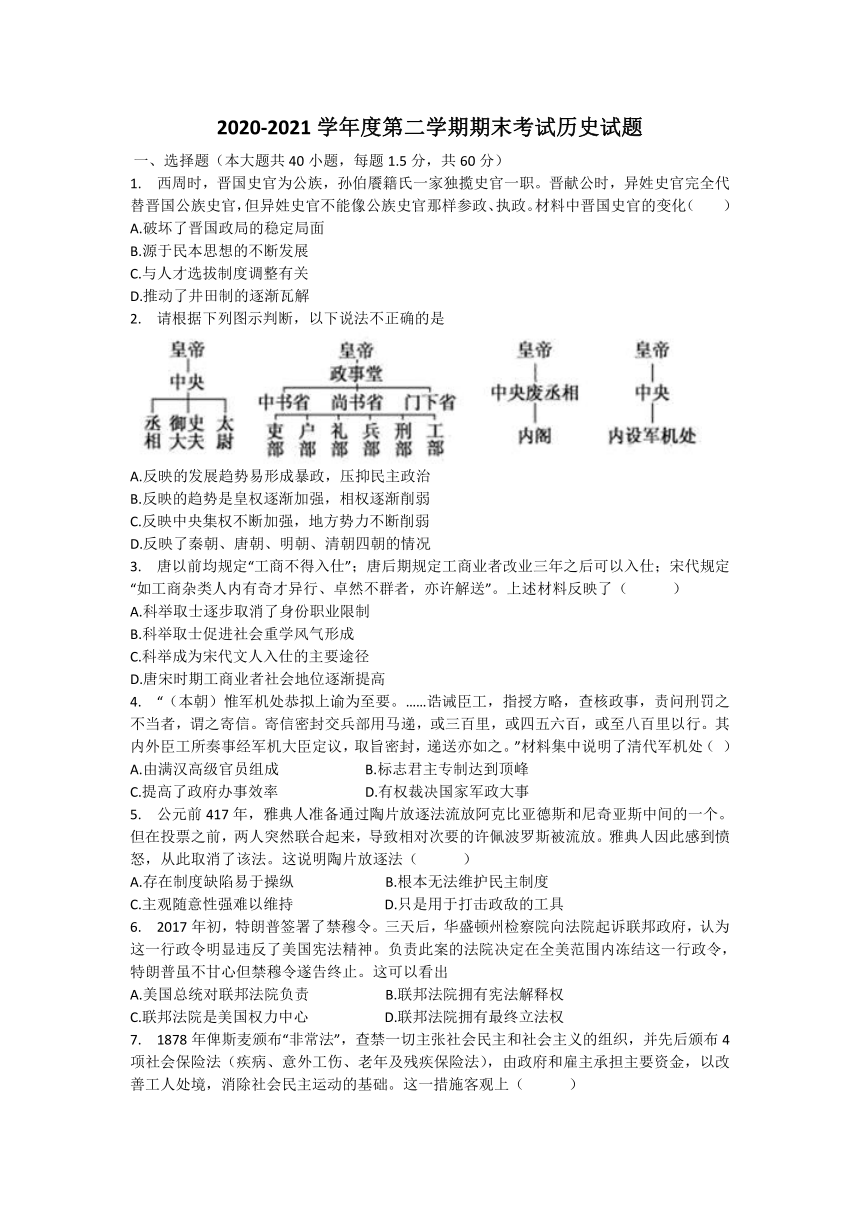 2020-2021 学年度第二学期期末考试历史试题

一、选择题（本大题共 40 小题，每题 1.5 分，共 60 分）

1. 西周时，晋国史官为公族，孙伯黡籍氏一家独揽史官一职。晋献公时，异姓史官完全代替晋国公族史官，但异姓史官不能像公族史官那样参政、执政。材料中晋国史官的变化（　　）

A.破坏了晋国政局的稳定局面

B.源于民本思想的不断发展

C.与人才选拔制度调整有关

D.推动了井田制的逐渐瓦解

2. 请根据下列图示判断，以下说法不正确的是

皇帝
中央
丞相　御史大夫　太尉

皇帝
政事堂
中书省　尚书省　门下省
吏部　户部　礼部　兵部　刑部　工部

皇帝
中央废丞相
内阁

皇帝
中央
内设军机处

A.反映的发展趋势易形成暴政，压抑民主政治

B.反映的趋势是皇权逐渐加强，相权逐渐削弱

C.反映中央集权不断加强，地方势力不断削弱

D.反映了秦朝、唐朝、明朝、清朝四朝的情况

3. 唐以前均规定“工商不得入仕”；唐后期规定工商业者改业三年之后可以入仕；宋代规定“如工商杂类人内有奇才异行、卓然不群者，亦许解送”。上述材料反映了（　　　）

A.科举取士逐步取消了身份职业限制

B.科举取士促进社会重学风气形成

C.科举成为宋代文人入仕的主要途径

D.唐宋时期工商业者社会地位逐渐提高

4. “（本朝）惟军机处恭拟上谕为至要。……诰诫臣工，指授方略，查核政事，责问刑罚之不当者，谓之寄信。寄信密封交兵部用马递，或三百里，或四五六百，或至八百里以行。其内外臣工所奏事经军机大臣定议，取旨密封，递送亦如之。”材料集中说明了清代军机处（　）

A.由满汉高级官员组成　　　　B.标志君主专制达到顶峰

C.提高了政府办事效率　　　　D.有权裁决国家军政大事

5. 公元前 417 年，雅典人准备通过陶片放逐法流放阿克比亚德斯和尼奇亚斯中间的一个。但在投票之前，两人突然联合起来，导致相对次要的许佩波罗斯被流放。雅典人因此感到愤怒，从此取消了该法。这说明陶片放逐法（　　　）

A.存在制度缺陷易于操纵　　　　B.根本无法维护民主制度

C.主观随意性强难以维持　　　　D.只是用于打击政敌的工具

6. 2017 年初，特朗普签署了禁穆令。三天后，华盛顿州检察院向法院起诉联邦政府，认为这一行政令明显违反了美国宪法精神。负责此案的法院决定在全美范围内冻结这一行政令，特朗普虽不甘心但禁穆令遂告终止。这可以看出

A.美国总统对联邦法院负责　　　　B.联邦法院拥有宪法解释权

C.联邦法院是美国权力中心　　　　D.联邦法院拥有最终立法权

7. 1878 年俾斯麦颁布“非常法”，查禁一切主张社会民主和社会主义的组织，并先后颁布 4 项社会保险法（疾病、意外工伤、老年及残疾保险法），由政府和雇主承担主要资金，以改善工人处境，消除社会民主运动的基础。这一措施客观上（　　　）